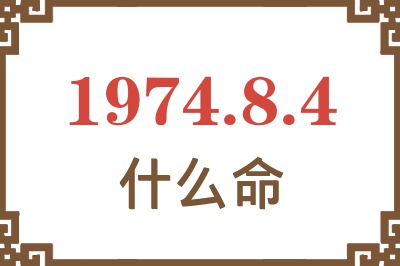 1974.8.4
什么命